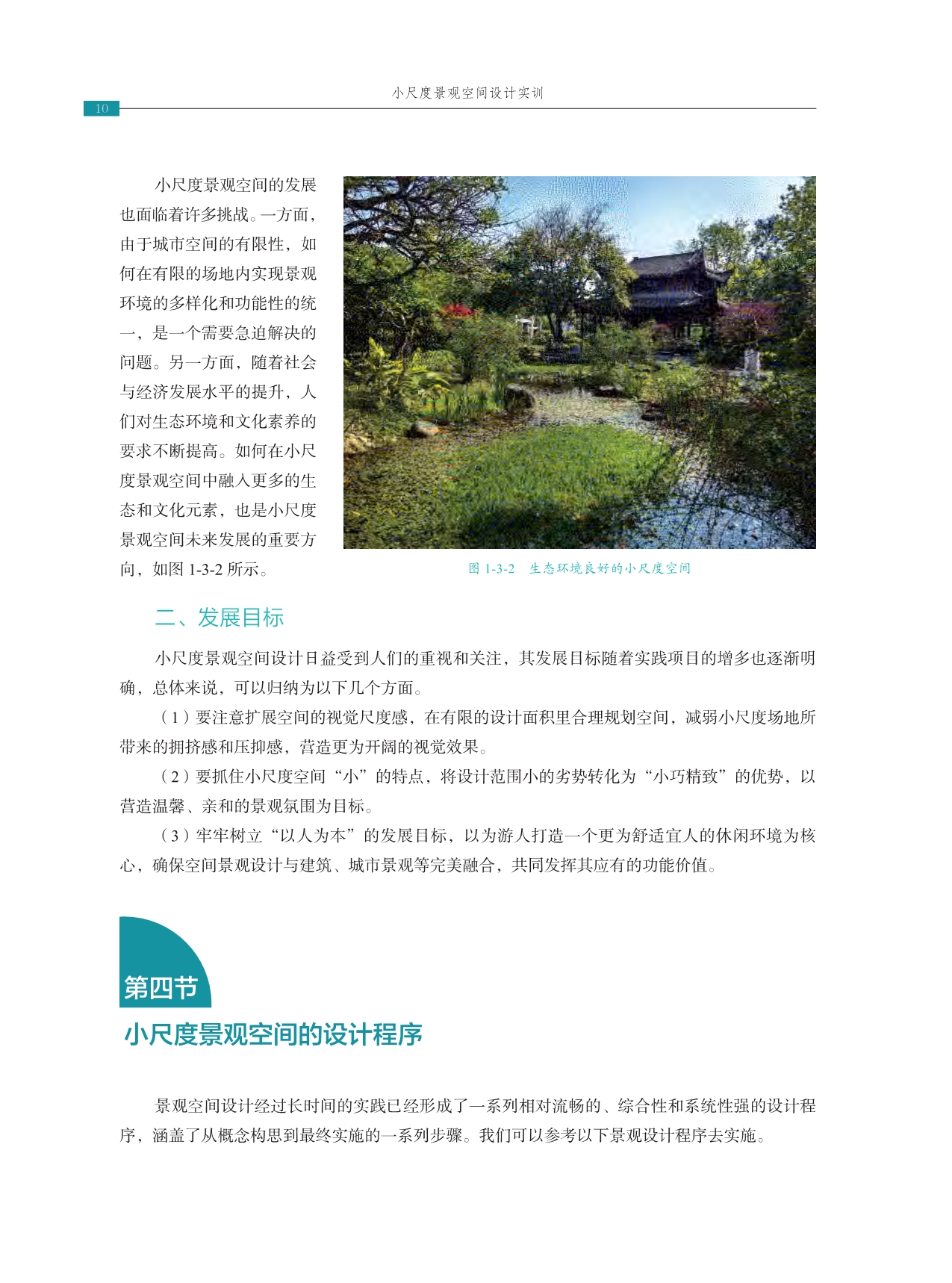 小尺度景观空间设计实训

10

小尺度景观空间的发展也面临着许多挑战。一方面，由于城市空间的有限性，如何在有限的场地内实现景观环境的多样化和功能性的统一，是一个需要急迫解决的问题。另一方面，随着社会与经济发展水平的提升，人们对生态环境和文化素养的要求不断提高。如何在小尺度景观空间中融入更多的生态和文化元素，也是小尺度景观空间未来发展的重要方向，如图 1-3-2 所示。

图 1-3-2　生态环境良好的小尺度空间

二、发展目标

小尺度景观空间设计日益受到人们的重视和关注，其发展目标随着实践项目的增多也逐渐明确，总体来说，可以归纳为以下几个方面。

（1）要注意扩展空间的视觉尺度感，在有限的设计面积里合理规划空间，减弱小尺度场地所带来的拥挤感和压抑感，营造更为开阔的视觉效果。

（2）要抓住小尺度空间“小”的特点，将设计范围小的劣势转化为“小巧精致”的优势，以营造温馨、亲和的景观氛围为目标。

（3）牢牢树立“以人为本”的发展目标，以为游人打造一个更为舒适宜人的休闲环境为核心，确保空间景观设计与建筑、城市景观等完美融合，共同发挥其应有的功能价值。

第四节

小尺度景观空间的设计程序

景观空间设计经过长时间的实践已经形成了一系列相对流畅的、综合性和系统性强的设计程序，涵盖了从概念构思到最终实施的一系列步骤。我们可以参考以下景观设计程序去实施。